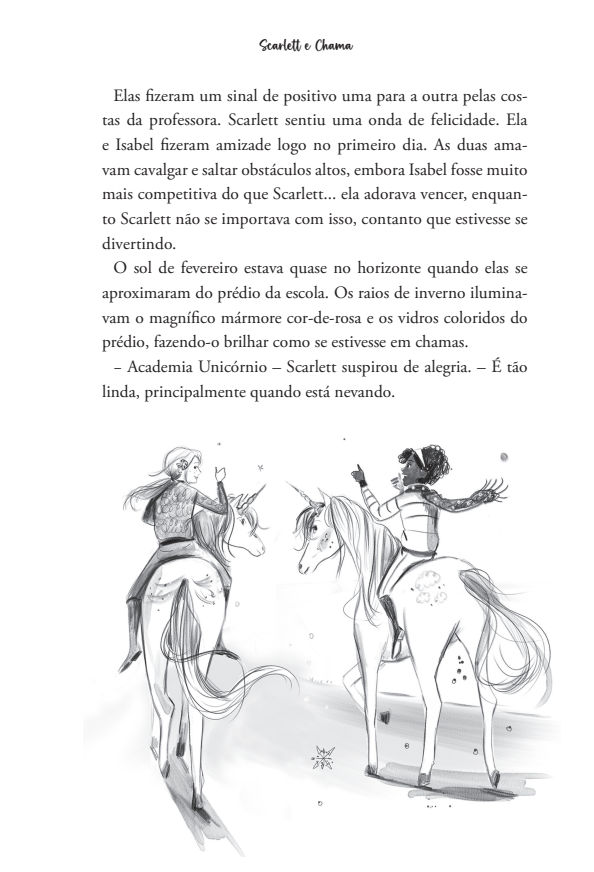 Scarlett e Chama

Elas fizeram um sinal de positivo uma para a outra pelas costas da professora. Scarlett sentiu uma onda de felicidade. Ela e Isabel fizeram amizade logo no primeiro dia. As duas amavam cavalgar e saltar obstáculos altos, embora Isabel fosse muito mais competitiva do que Scarlett... ela adorava vencer, enquanto Scarlett não se importava com isso, contanto que estivesse se divertindo.

O sol de fevereiro estava quase no horizonte quando elas se aproximaram do prédio da escola. Os raios de inverno iluminavam o magnífico mármore cor-de-rosa e os vidros coloridos do prédio, fazendo-o brilhar como se estivesse em chamas.

– Academia Unicórnio – Scarlett suspirou de alegria. – É tão linda, principalmente quando está nevando.